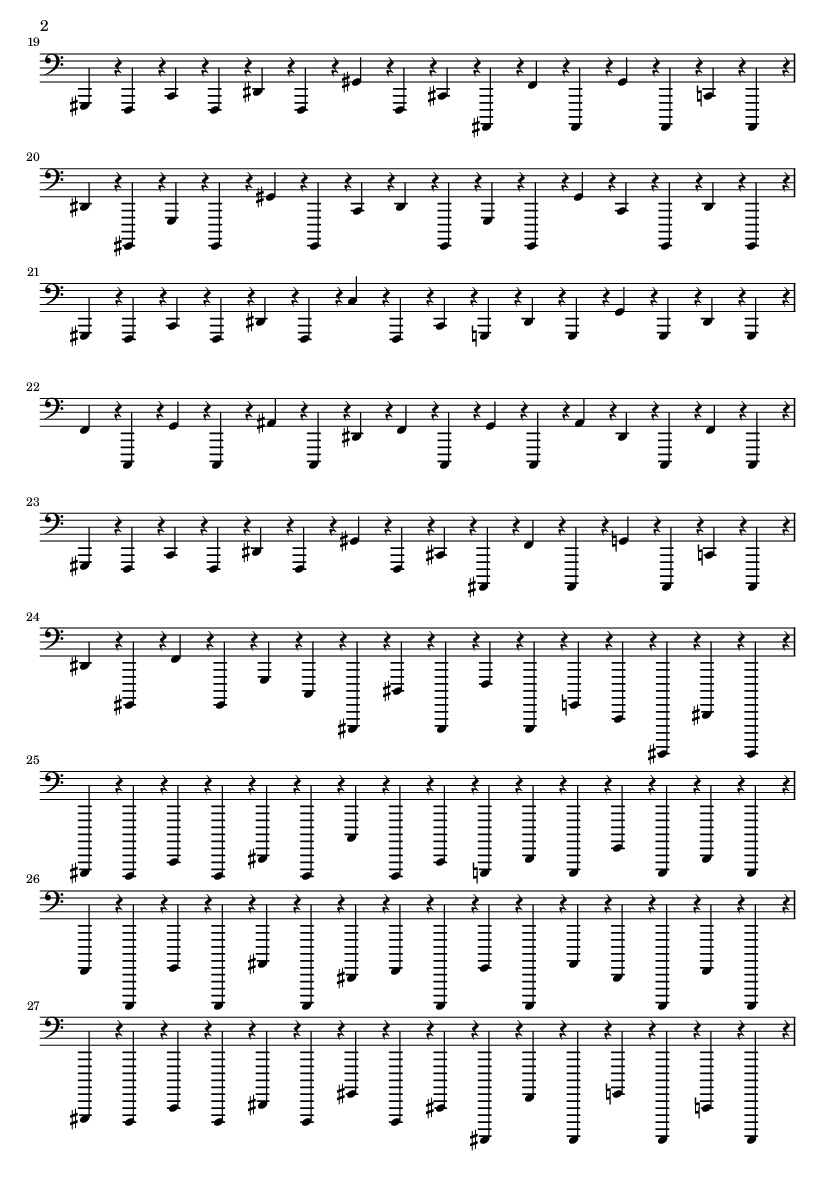 2

19

20

21

22

23

24

25

26

27